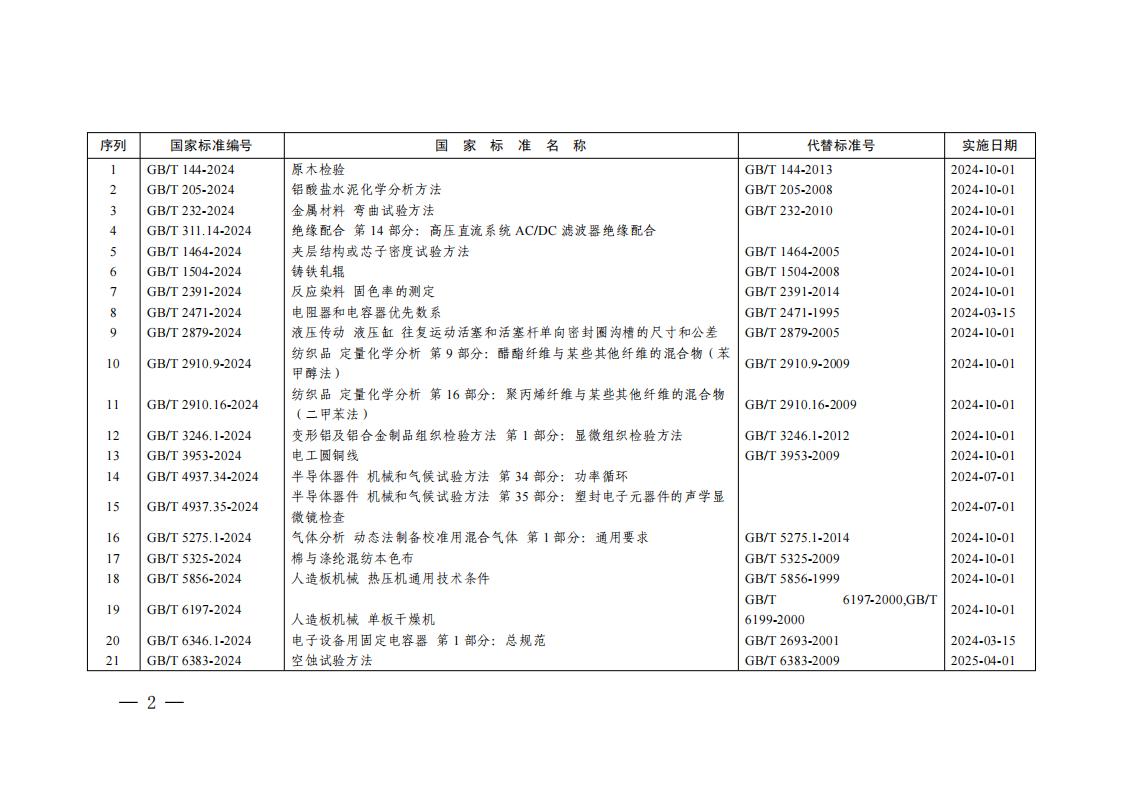 | 序列 | 国家标准编号 | 国 家 标 准 名 称 | 代替标准号 | 实施日期 |
|---|---|---|---|---|
| 1 | GB/T 144-2024 | 原木检验 | GB/T 144-2013 | 2024-10-01 |
| 2 | GB/T 205-2024 | 铝酸盐水泥化学分析方法 | GB/T 205-2008 | 2024-10-01 |
| 3 | GB/T 232-2024 | 金属材料 弯曲试验方法 | GB/T 232-2010 | 2024-10-01 |
| 4 | GB/T 311.14-2024 | 绝缘配合 第 14 部分：高压直流系统 AC/DC 滤波器绝缘配合 | | 2024-10-01 |
| 5 | GB/T 1464-2024 | 夹层结构或芯子密度试验方法 | GB/T 1464-2005 | 2024-10-01 |
| 6 | GB/T 1504-2024 | 铸铁轧辊 | GB/T 1504-2008 | 2024-10-01 |
| 7 | GB/T 2391-2024 | 反应染料 固色率的测定 | GB/T 2391-2014 | 2024-10-01 |
| 8 | GB/T 2471-2024 | 电阻器和电容器优先数系 | GB/T 2471-1995 | 2024-03-15 |
| 9 | GB/T 2879-2024 | 液压传动 液压缸 往复运动活塞和活塞杆单向密封圈沟槽的尺寸和公差 | GB/T 2879-2005 | 2024-10-01 |
| 10 | GB/T 2910.9-2024 | 纺织品 定量化学分析 第 9 部分：醋酯纤维与某些其他纤维的混合物（苯甲醇法） | GB/T 2910.9-2009 | 2024-10-01 |
| 11 | GB/T 2910.16-2024 | 纺织品 定量化学分析 第 16 部分：聚丙烯纤维与某些其他纤维的混合物（二甲苯法） | GB/T 2910.16-2009 | 2024-10-01 |
| 12 | GB/T 3246.1-2024 | 变形铝及铝合金制品组织检验方法 第 1 部分：显微组织检验方法 | GB/T 3246.1-2012 | 2024-10-01 |
| 13 | GB/T 3953-2024 | 电工圆铜线 | GB/T 3953-2009 | 2024-10-01 |
| 14 | GB/T 4937.34-2024 | 半导体器件 机械和气候试验方法 第 34 部分：功率循环 | | 2024-07-01 |
| 15 | GB/T 4937.35-2024 | 半导体器件 机械和气候试验方法 第 35 部分：塑封电子元器件的声学显微镜检查 | | 2024-07-01 |
| 16 | GB/T 5275.1-2024 | 气体分析 动态法制备校准用混合气体 第 1 部分：通用要求 | GB/T 5275.1-2014 | 2024-10-01 |
| 17 | GB/T 5325-2024 | 棉与涤纶混纺本色布 | GB/T 5325-2009 | 2024-10-01 |
| 18 | GB/T 5856-2024 | 人造板机械 热压机通用技术条件 | GB/T 5856-1999 | 2024-10-01 |
| 19 | GB/T 6197-2024 | 人造板机械 单板干燥机 | GB/T 6197-2000,GB/T 6199-2000 | 2024-10-01 |
| 20 | GB/T 6346.1-2024 | 电子设备用固定电容器 第 1 部分：总规范 | GB/T 2693-2001 | 2024-03-15 |
| 21 | GB/T 6383-2024 | 空蚀试验方法 | GB/T 6383-2009 | 2025-04-01 |

— 2 —